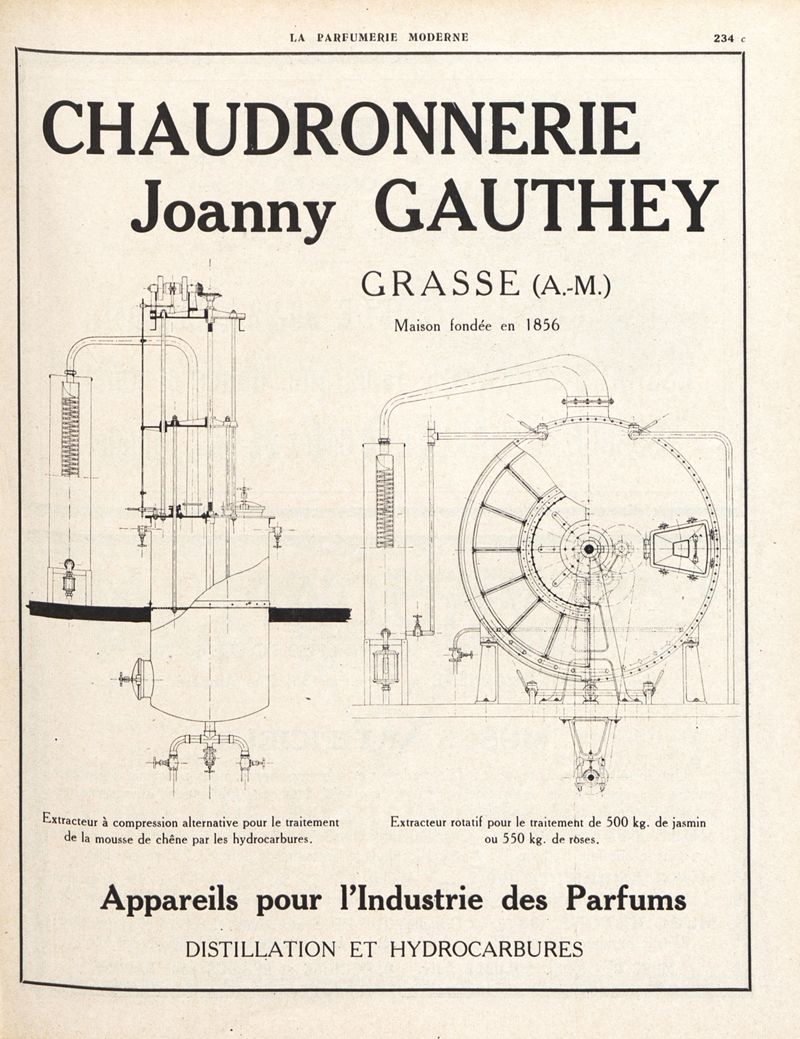 LA PARFUMERIE MODERNE

234 c

CHAUDRONNERIE
Joanny GAUTHEY

GRASSE (A.-M.)

Maison fondée en 1856

Extracteur à compression alternative pour le traitement de la mousse de chêne par les hydrocarbures.

Extracteur rotatif pour le traitement de 500 kg. de jasmin ou 550 kg. de roses.

Appareils pour l'Industrie des Parfums

DISTILLATION ET HYDROCARBURES